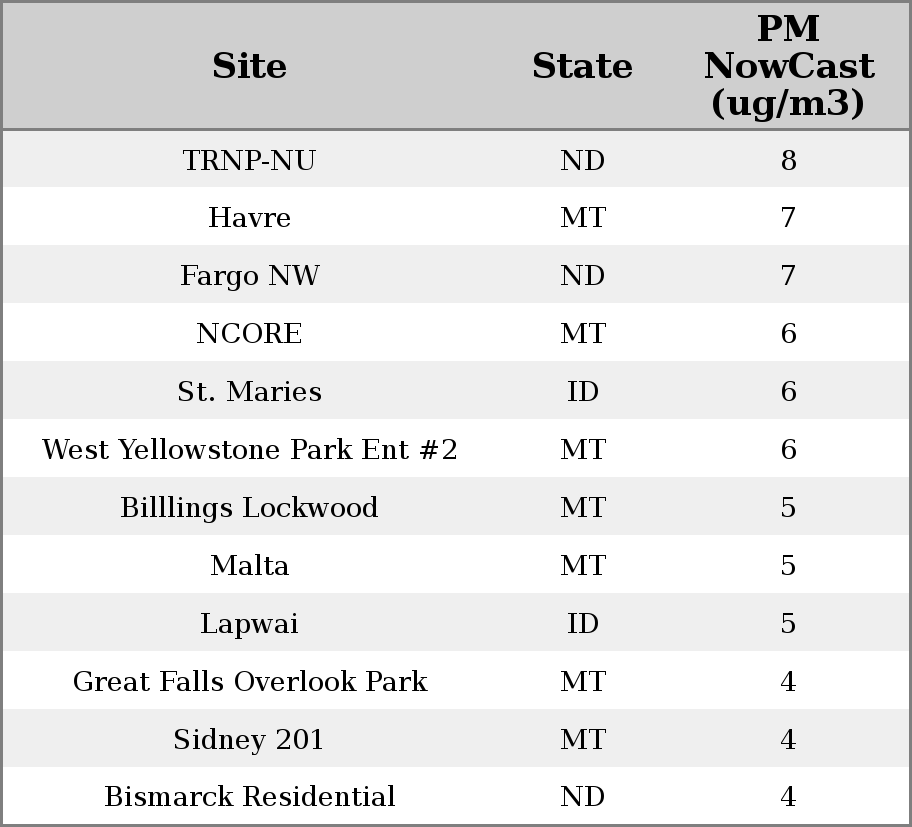 | Site | State | PM NowCast (ug/m3) |
|---|---|---|
| TRNP-NU | ND | 8 |
| Havre | MT | 7 |
| Fargo NW | ND | 7 |
| NCORE | MT | 6 |
| St. Maries | ID | 6 |
| West Yellowstone Park Ent #2 | MT | 6 |
| Billlings Lockwood | MT | 5 |
| Malta | MT | 5 |
| Lapwai | ID | 5 |
| Great Falls Overlook Park | MT | 4 |
| Sidney 201 | MT | 4 |
| Bismarck Residential | ND | 4 |